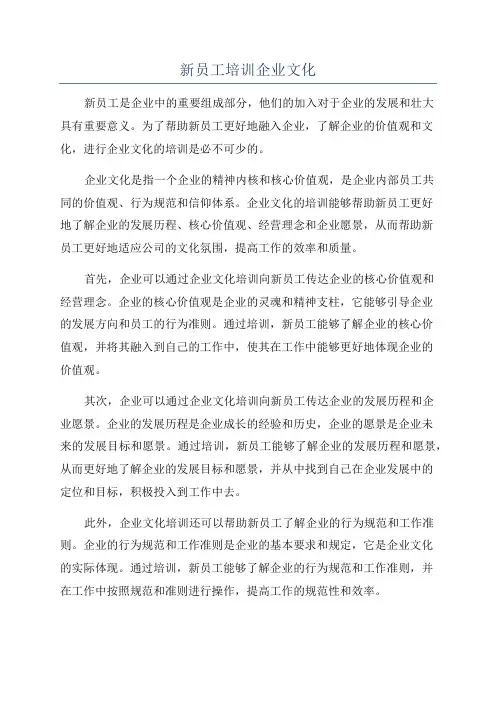 新员工培训企业文化

新员工是企业中的重要组成部分，他们的加入对于企业的发展和壮大具有重要意义。为了帮助新员工更好地融入企业，了解企业的价值观和文化，进行企业文化的培训是必不可少的。

企业文化是指一个企业的精神内核和核心价值观，是企业内部员工共同的价值观、行为规范和信仰体系。企业文化的培训能够帮助新员工更好地了解企业的发展历程、核心价值观、经营理念和企业愿景，从而帮助新员工更好地适应公司的文化氛围，提高工作的效率和质量。

首先，企业可以通过企业文化培训向新员工传达企业的核心价值观和经营理念。企业的核心价值观是企业的灵魂和精神支柱，它能够引导企业的发展方向和员工的行为准则。通过培训，新员工能够了解企业的核心价值观，并将其融入到自己的工作中，使其在工作中能够更好地体现企业的价值观。

其次，企业可以通过企业文化培训向新员工传达企业的发展历程和企业愿景。企业的发展历程是企业成长的经验和历史，企业的愿景是企业未来的发展目标和愿景。通过培训，新员工能够了解企业的发展历程和愿景，从而更好地了解企业的发展目标和愿景，并从中找到自己在企业发展中的定位和目标，积极投入到工作中去。

此外，企业文化培训还可以帮助新员工了解企业的行为规范和工作准则。企业的行为规范和工作准则是企业的基本要求和规定，它是企业文化的实际体现。通过培训，新员工能够了解企业的行为规范和工作准则，并在工作中按照规范和准则进行操作，提高工作的规范性和效率。